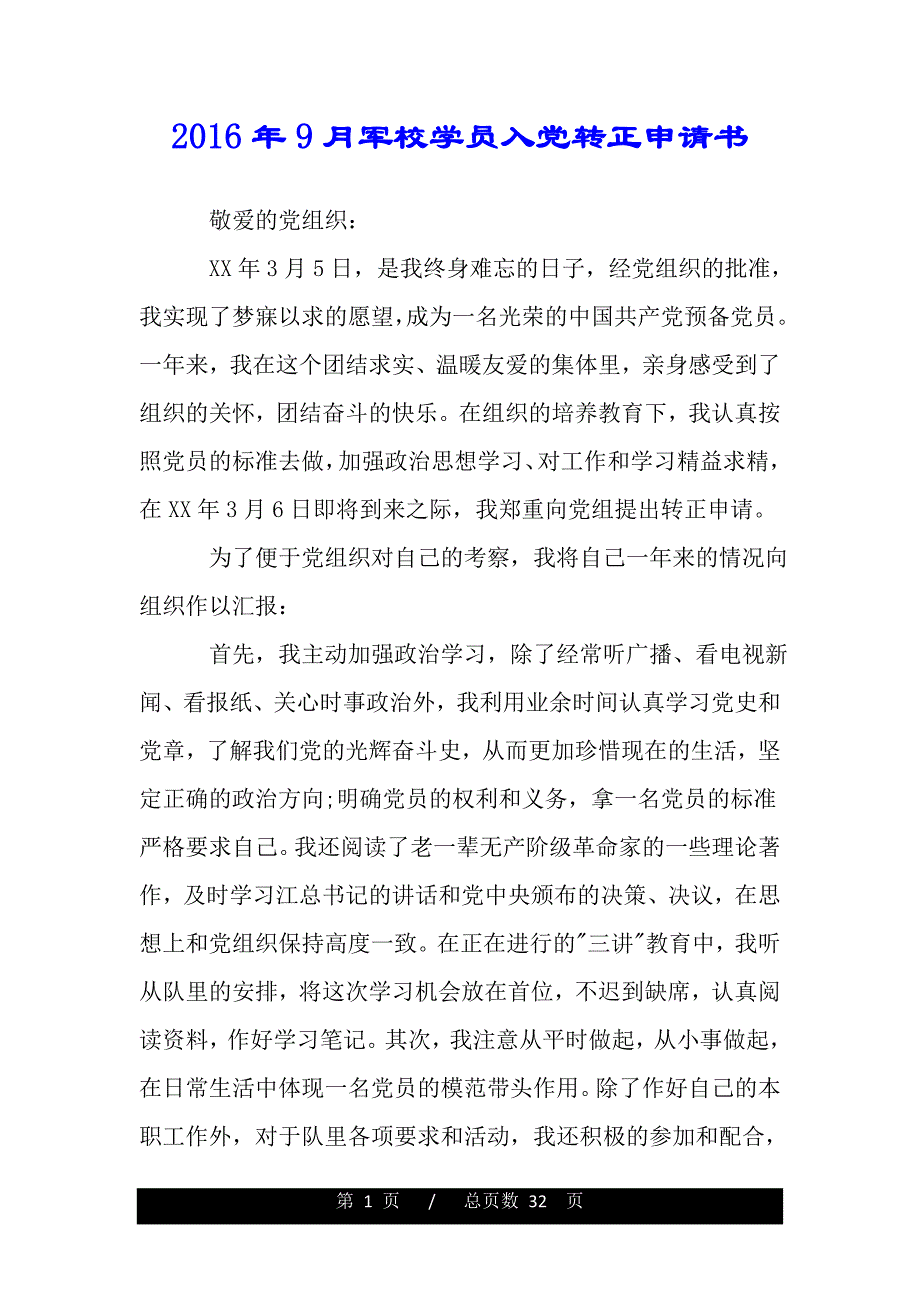 2016年9月军校学员入党转正申请书

敬爱的党组织：

XX年3月5日，是我终身难忘的日子，经党组织的批准，我实现了梦寐以求的愿望，成为一名光荣的中国共产党预备党员。一年来，我在这个团结求实、温暖友爱的集体里，亲身感受到了组织的关怀，团结奋斗的快乐。在组织的培养教育下，我认真按照党员的标准去做，加强政治思想学习、对工作和学习精益求精，在XX年3月6日即将到来之际，我郑重向党组提出转正申请。

为了便于党组织对自己的考察，我将自己一年来的情况向组织作以汇报：

首先，我主动加强政治学习，除了经常听广播、看电视新闻、看报纸、关心时事政治外，我利用业余时间认真学习党史和党章，了解我们党的光辉奋斗史，从而更加珍惜现在的生活，坚定正确的政治方向;明确党员的权利和义务，拿一名党员的标准严格要求自己。我还阅读了老一辈无产阶级革命家的一些理论著作，及时学习江总书记的讲话和党中央颁布的决策、决议，在思想上和党组织保持高度一致。在正在进行的"三讲"教育中，我听从队里的安排，将这次学习机会放在首位，不迟到缺席，认真阅读资料，作好学习笔记。其次，我注意从平时做起，从小事做起，在日常生活中体现一名党员的模范带头作用。除了作好自己的本职工作外，对于队里各项要求和活动，我还积极的参加和配合，

第 1 页 / 总页数 32 页